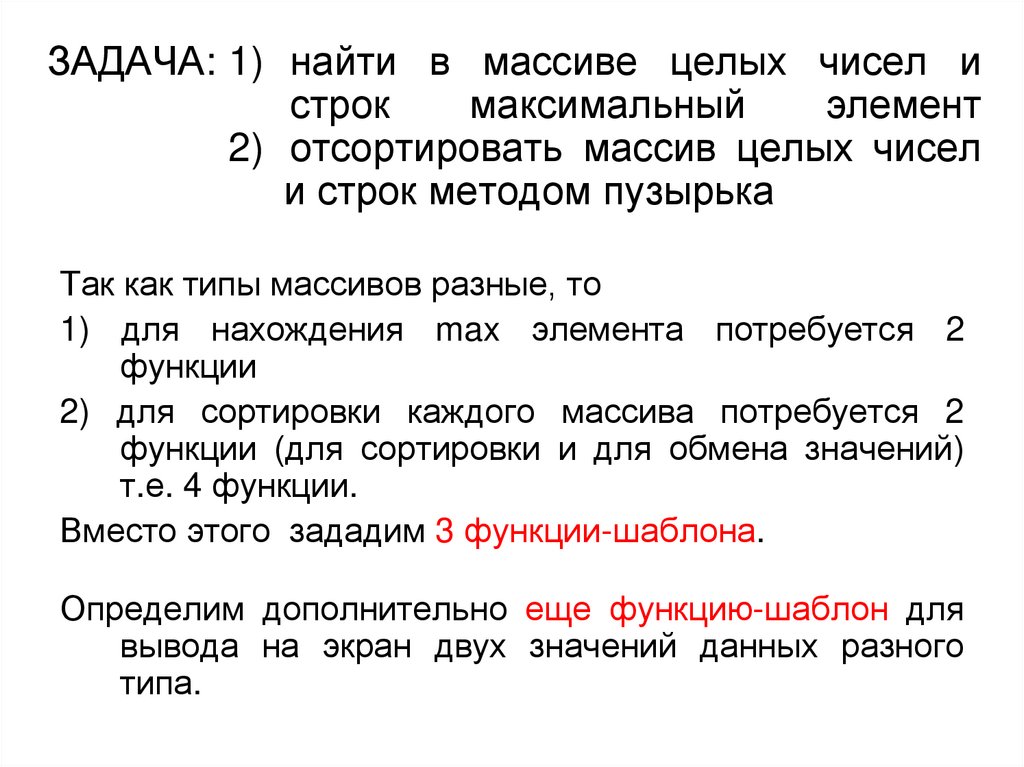 ЗАДАЧА: 1) найти в массиве целых чисел и строк максимальный элемент
2) отсортировать массив целых чисел и строк методом пузырька

Так как типы массивов разные, то

1) для нахождения max элемента потребуется 2 функции

2) для сортировки каждого массива потребуется 2 функции (для сортировки и для обмена значений) т.е. 4 функции.

Вместо этого зададим 3 функции-шаблона.

Определим дополнительно еще функцию-шаблон для вывода на экран двух значений данных разного типа.